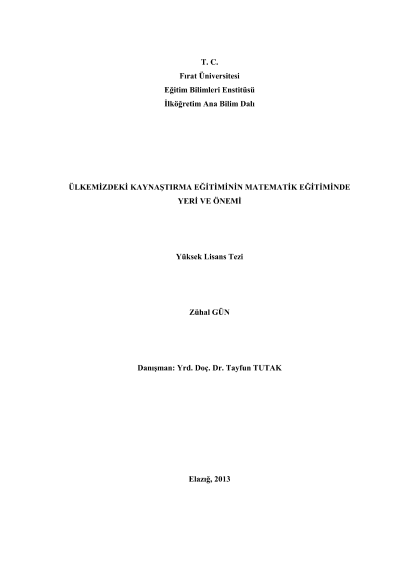 T. C.
Fırat Üniversitesi
Eğitim Bilimleri Enstitüsü
İlköğretim Ana Bilim Dalı

ÜLKEMİZDEKİ KAYNAŞTIRMA EĞİTİMİNİN MATEMATİK EĞİTİMİNDE YERİ VE ÖNEMİ

Yüksek Lisans Tezi

Zühal GÜN

Danışman: Yrd. Doç. Dr. Tayfun TUTAK

Elazığ, 2013